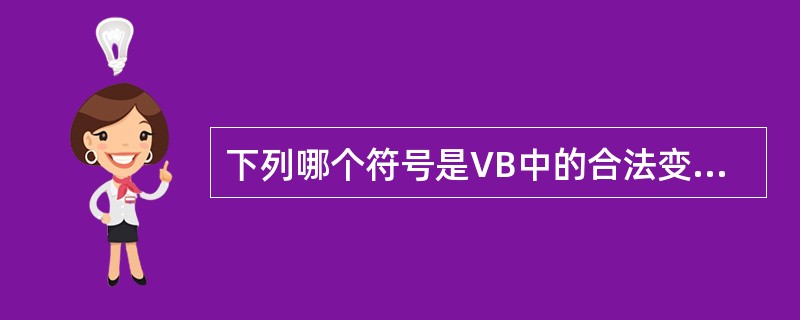 下列哪个符号是VB中的合法变...